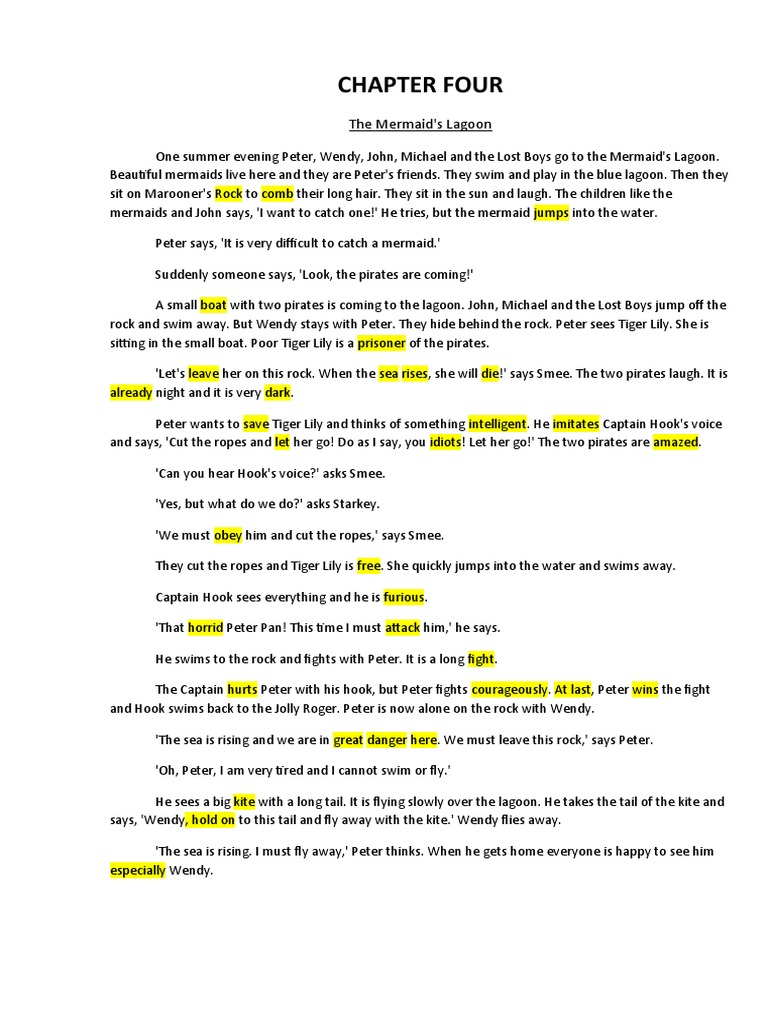 CHAPTER FOUR

The Mermaid's Lagoon

One summer evening Peter, Wendy, John, Michael and the Lost Boys go to the Mermaid's Lagoon. Beautiful mermaids live here and they are Peter's friends. They swim and play in the blue lagoon. Then they sit on Marooner's Rock to comb their long hair. They sit in the sun and laugh. The children like the mermaids and John says, 'I want to catch one!' He tries, but the mermaid jumps into the water.

Peter says, 'It is very difficult to catch a mermaid.'

Suddenly someone says, 'Look, the pirates are coming!'

A small boat with two pirates is coming to the lagoon. John, Michael and the Lost Boys jump off the rock and swim away. But Wendy stays with Peter. They hide behind the rock. Peter sees Tiger Lily. She is sitting in the small boat. Poor Tiger Lily is a prisoner of the pirates.

'Let's leave her on this rock. When the sea rises, she will die!' says Smee. The two pirates laugh. It is already night and it is very dark.

Peter wants to save Tiger Lily and thinks of something intelligent. He imitates Captain Hook's voice and says, 'Cut the ropes and let her go! Do as I say, you idiots! Let her go!' The two pirates are amazed.

'Can you hear Hook's voice?' asks Smee.

'Yes, but what do we do?' asks Starkey.

'We must obey him and cut the ropes,' says Smee.

They cut the ropes and Tiger Lily is free. She quickly jumps into the water and swims away.

Captain Hook sees everything and he is furious.

'That horrid Peter Pan! This time I must attack him,' he says.

He swims to the rock and fights with Peter. It is a long fight.

The Captain hurts Peter with his hook, but Peter fights courageously. At last, Peter wins the fight and Hook swims back to the Jolly Roger. Peter is now alone on the rock with Wendy.

'The sea is rising and we are in great danger here. We must leave this rock,' says Peter.

'Oh, Peter, I am very tired and I cannot swim or fly.'

He sees a big kite with a long tail. It is flying slowly over the lagoon. He takes the tail of the kite and says, 'Wendy, hold on to this tail and fly away with the kite.' Wendy flies away.

'The sea is rising. I must fly away,' Peter thinks. When he gets home everyone is happy to see him especially Wendy.